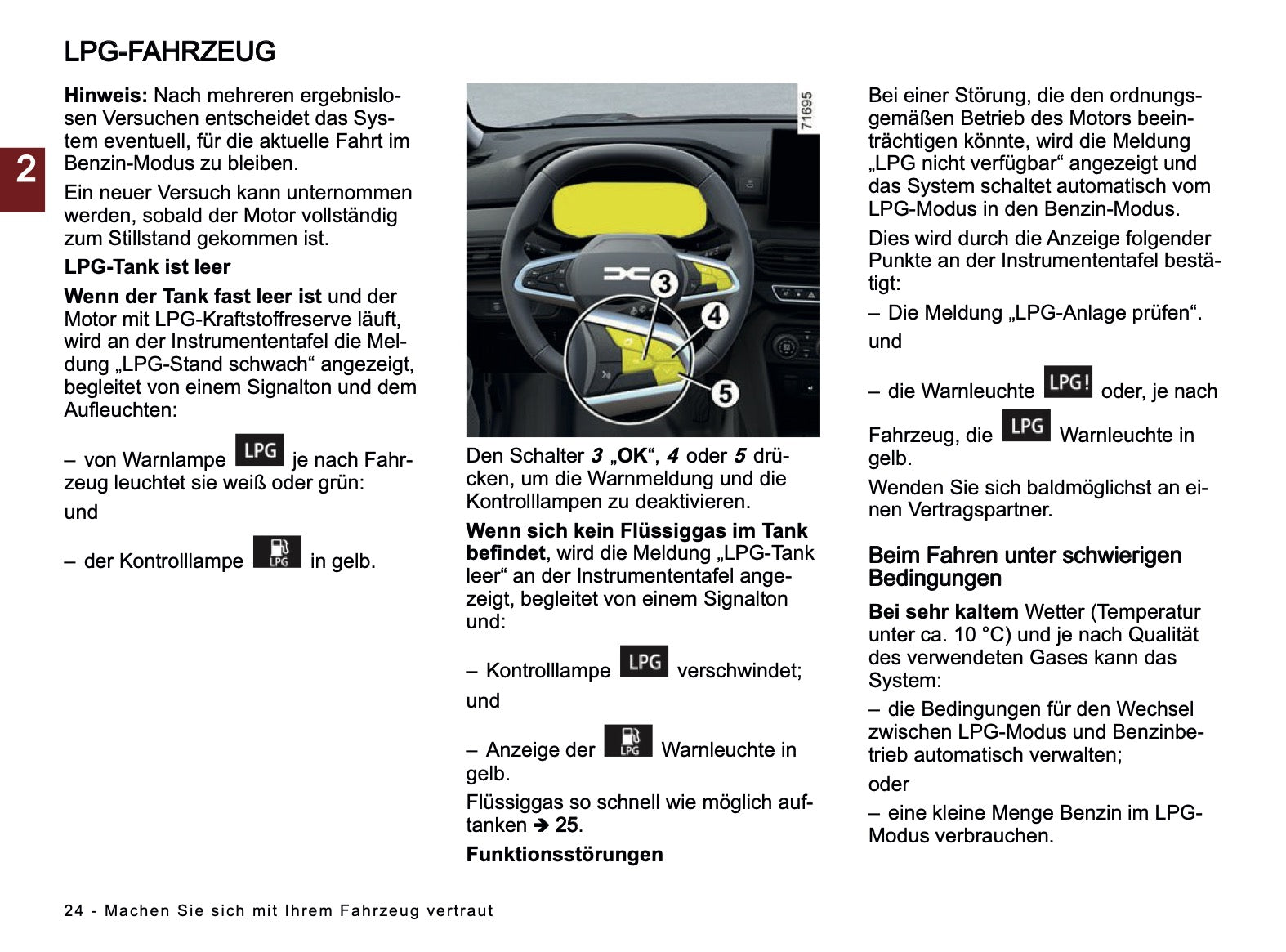 LPG-FAHRZEUG

2

Hinweis: Nach mehreren ergebnislosen Versuchen entscheidet das System eventuell, für die aktuelle Fahrt im Benzin-Modus zu bleiben.

Ein neuer Versuch kann unternommen werden, sobald der Motor vollständig zum Stillstand gekommen ist.

LPG-Tank ist leer

Wenn der Tank fast leer ist und der Motor mit LPG-Kraftstoffreserve läuft, wird an der Instrumententafel die Meldung „LPG-Stand schwach“ angezeigt, begleitet von einem Signalton und dem Aufleuchten:

– von Warnlampe LPG je nach Fahrzeug leuchtet sie weiß oder grün:

und

– der Kontrolllampe LPG in gelb.

71695

3

4

5

Den Schalter 3 „OK“, 4 oder 5 drücken, um die Warnmeldung und die Kontrolllampen zu deaktivieren.

Wenn sich kein Flüssiggas im Tank befindet, wird die Meldung „LPG-Tank leer“ an der Instrumententafel angezeigt, begleitet von einem Signalton und:

– Kontrolllampe LPG verschwindet;

und

– Anzeige der LPG Warnleuchte in gelb.

Flüssiggas so schnell wie möglich auftanken ➔ 25.

Funktionsstörungen

Bei einer Störung, die den ordnungsgemäßen Betrieb des Motors beeinträchtigen könnte, wird die Meldung „LPG nicht verfügbar“ angezeigt und das System schaltet automatisch vom LPG-Modus in den Benzin-Modus.

Dies wird durch die Anzeige folgender Punkte an der Instrumententafel bestätigt:

– Die Meldung „LPG-Anlage prüfen“.

und

– die Warnleuchte LPG! oder, je nach Fahrzeug, die LPG Warnleuchte in gelb.

Wenden Sie sich baldmöglichst an einen Vertragspartner.

Beim Fahren unter schwierigen Bedingungen

Bei sehr kaltem Wetter (Temperatur unter ca. 10 °C) und je nach Qualität des verwendeten Gases kann das System:

– die Bedingungen für den Wechsel zwischen LPG-Modus und Benzinbetrieb automatisch verwalten;

oder

– eine kleine Menge Benzin im LPG-Modus verbrauchen.

24 - Machen Sie sich mit Ihrem Fahrzeug vertraut